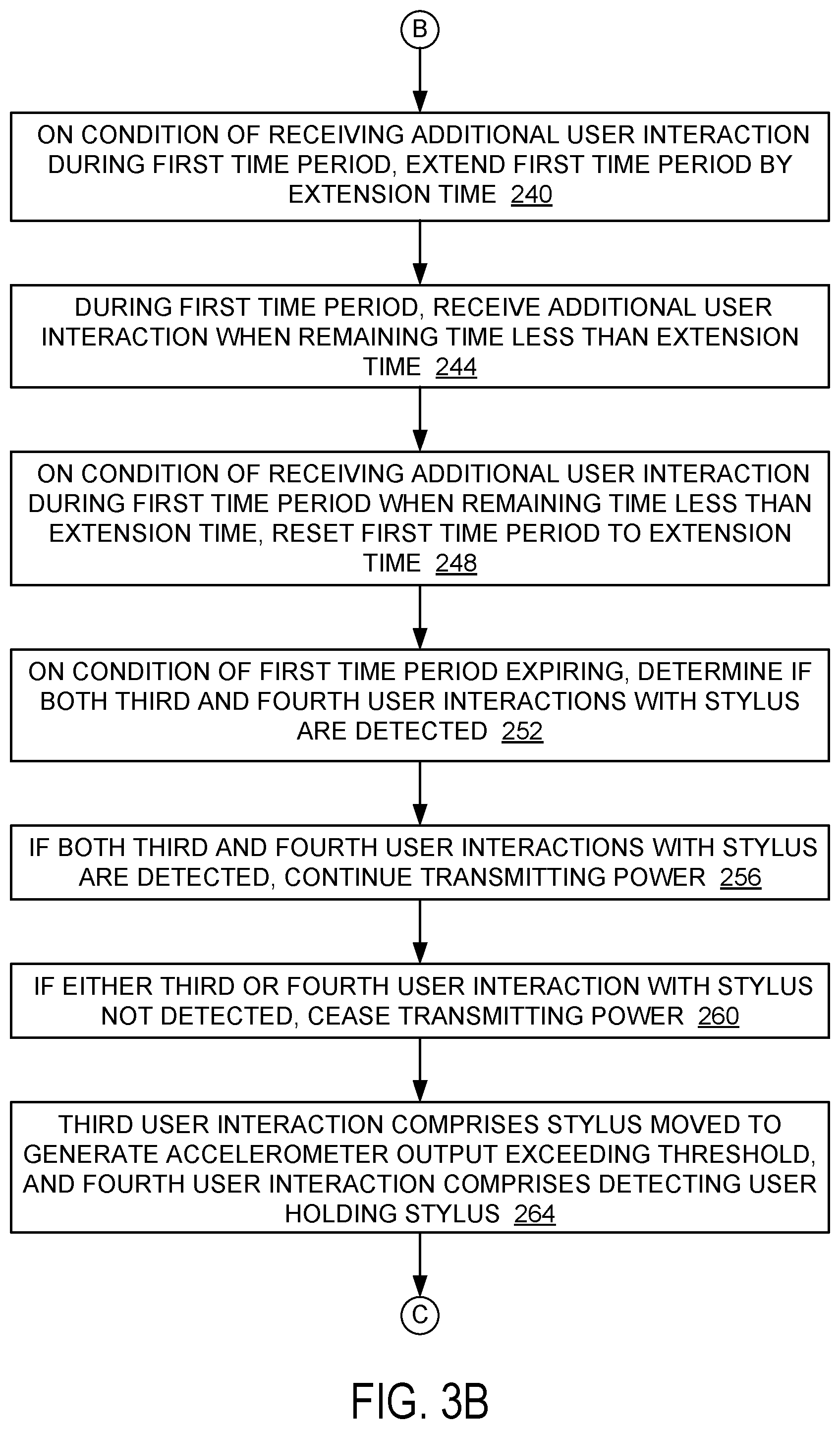 B

ON CONDITION OF RECEIVING ADDITIONAL USER INTERACTION DURING FIRST TIME PERIOD, EXTEND FIRST TIME PERIOD BY EXTENSION TIME 240

DURING FIRST TIME PERIOD, RECEIVE ADDITIONAL USER INTERACTION WHEN REMAINING TIME LESS THAN EXTENSION TIME 244

ON CONDITION OF RECEIVING ADDITIONAL USER INTERACTION DURING FIRST TIME PERIOD WHEN REMAINING TIME LESS THAN EXTENSION TIME, RESET FIRST TIME PERIOD TO EXTENSION TIME 248

ON CONDITION OF FIRST TIME PERIOD EXPIRING, DETERMINE IF BOTH THIRD AND FOURTH USER INTERACTIONS WITH STYLUS ARE DETECTED 252

IF BOTH THIRD AND FOURTH USER INTERACTIONS WITH STYLUS ARE DETECTED, CONTINUE TRANSMITTING POWER 256

IF EITHER THIRD OR FOURTH USER INTERACTION WITH STYLUS NOT DETECTED, CEASE TRANSMITTING POWER 260

THIRD USER INTERACTION COMPRISES STYLUS MOVED TO GENERATE ACCELEROMETER OUTPUT EXCEEDING THRESHOLD, AND FOURTH USER INTERACTION COMPRISES DETECTING USER HOLDING STYLUS 264

C

FIG. 3B